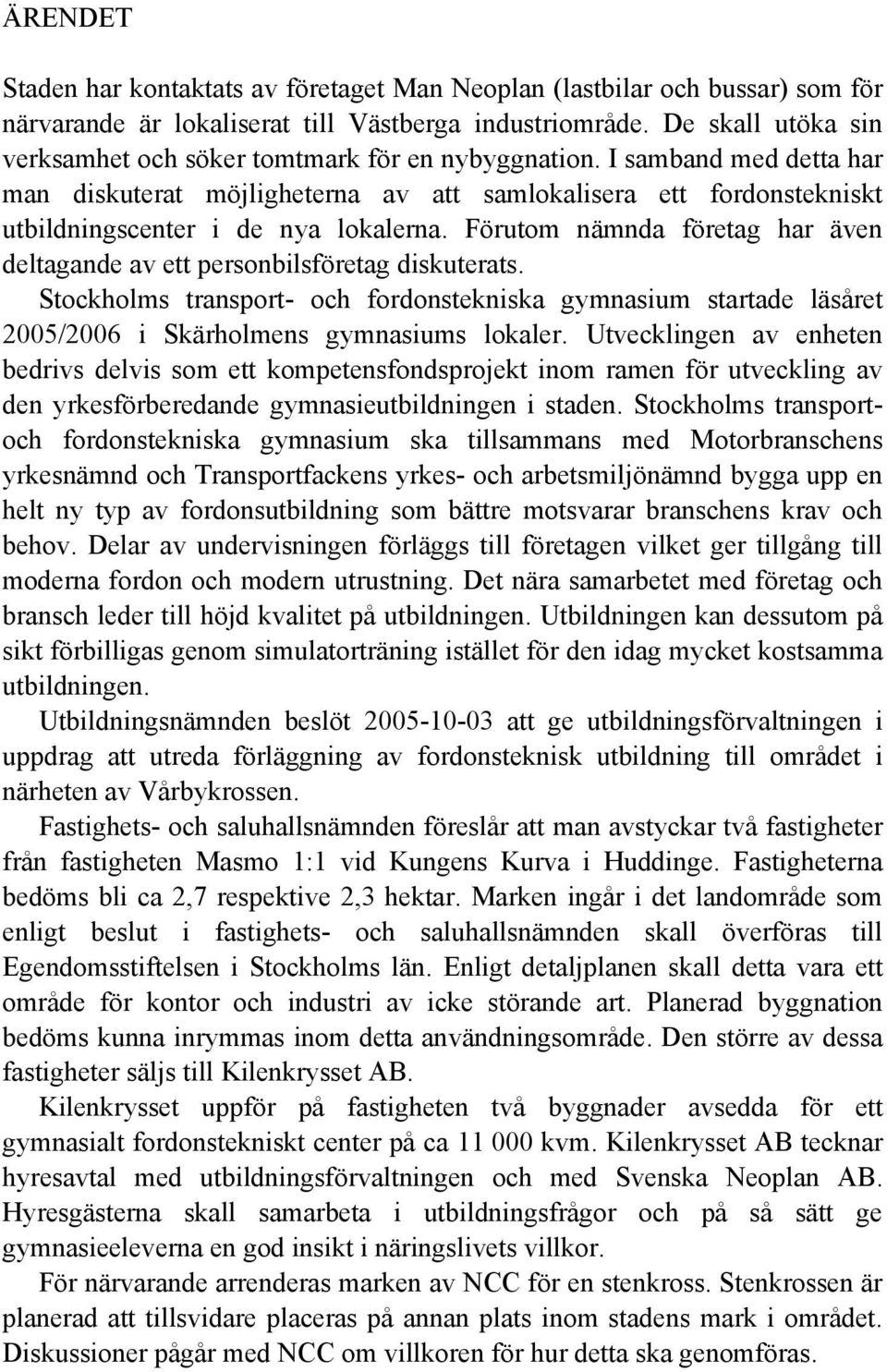 ÄRENDET

Staden har kontaktats av företaget Man Neoplan (lastbilar och bussar) som för närvarande är lokaliserat till Västberga industriområde. De skall utöka sin verksamhet och söker tomtmark för en nybyggnation. I samband med detta har man diskuterat möjligheterna av att samlokalisera ett fordonstekniskt utbildningscenter i de nya lokalerna. Förutom nämnda företag har även deltagande av ett personbilsföretag diskuterats.
Stockholms transport- och fordonstekniska gymnasium startade läsåret 2005/2006 i Skärholmens gymnasiums lokaler. Utvecklingen av enheten bedrivs delvis som ett kompetensfondsprojekt inom ramen för utveckling av den yrkesförberedande gymnasieutbildningen i staden. Stockholms transport- och fordonstekniska gymnasium ska tillsammans med Motorbranschens yrkesnämnd och Transportfackens yrkes- och arbetsmiljönämnd bygga upp en helt ny typ av fordonsutbildning som bättre motsvarar branschens krav och behov. Delar av undervisningen förläggs till företagen vilket ger tillgång till moderna fordon och modern utrustning. Det nära samarbetet med företag och bransch leder till höjd kvalitet på utbildningen. Utbildningen kan dessutom på sikt förbilligas genom simulatorträning istället för den idag mycket kostsamma utbildningen.

Utbildningsnämnden beslöt 2005-10-03 att ge utbildningsförvaltningen i uppdrag att utreda förläggning av fordonsteknisk utbildning till området i närheten av Vårbykrossen.

Fastighets- och saluhallsnämnden föreslår att man avstyckar två fastigheter från fastigheten Masmo 1:1 vid Kungens Kurva i Huddinge. Fastigheterna bedöms bli ca 2,7 respektive 2,3 hektar. Marken ingår i det landområde som enligt beslut i fastighets- och saluhallsnämnden skall överföras till Egendomsstiftelsen i Stockholms län. Enligt detaljplanen skall detta vara ett område för kontor och industri av icke störande art. Planerad byggnation bedöms kunna inrymmas inom detta användningsområde. Den större av dessa fastigheter säljs till Kilenkrysset AB.

Kilenkrysset uppför på fastigheten två byggnader avsedda för ett gymnasialt fordonstekniskt center på ca 11 000 kvm. Kilenkrysset AB tecknar hyresavtal med utbildningsförvaltningen och med Svenska Neoplan AB. Hyresgästerna skall samarbeta i utbildningsfrågor och på så sätt ge gymnasieeleverna en god insikt i näringslivets villkor.

För närvarande arrenderas marken av NCC för en stenkross. Stenkrossen är planerad att tillsvidare placeras på annan plats inom stadens mark i området. Diskussioner pågår med NCC om villkoren för hur detta ska genomföras.